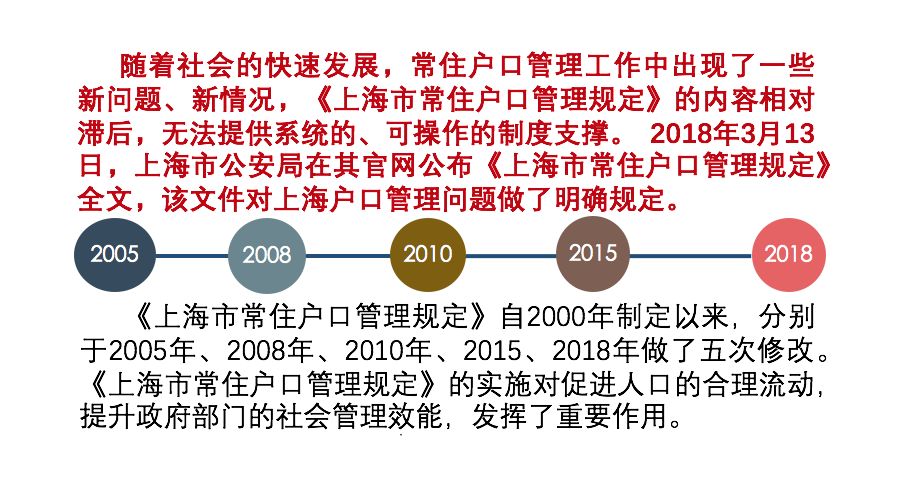 随着社会的快速发展，常住户口管理工作中出现了一些新问题、新情况，《上海市常住户口管理规定》的内容相对滞后，无法提供系统的、可操作的制度支撑。2018年3月13日，上海市公安局在其官网公布《上海市常住户口管理规定》全文，该文件对上海户口管理问题做了明确规定。

2005

2008

2010

2015

2018

《上海市常住户口管理规定》自2000年制定以来，分别于2005年、2008年、2010年、2015、2018年做了五次修改。《上海市常住户口管理规定》的实施对促进人口的合理流动，提升政府部门的社会管理效能，发挥了重要作用。